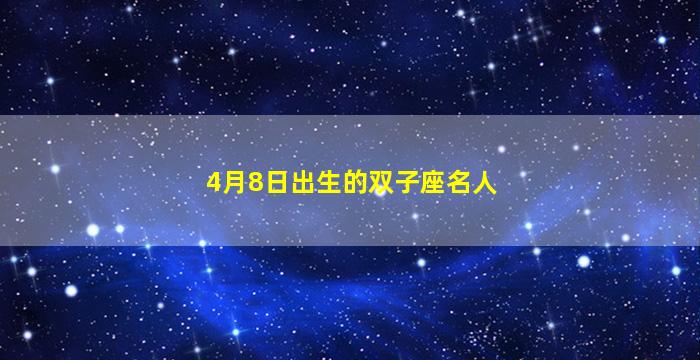 4月8日出生的双子座名人